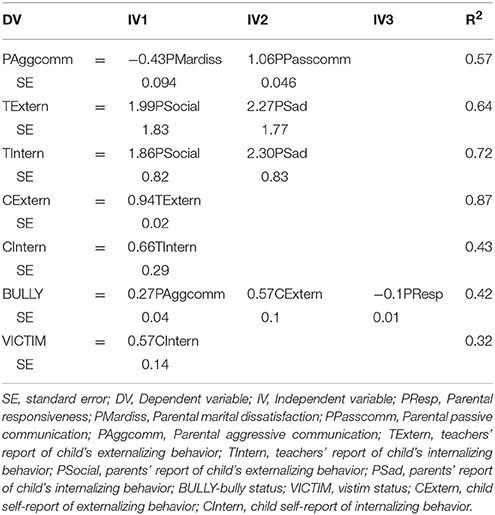 | DV | | IV1 | IV2 | IV3 | $R^2$ |
|---|---|---|---|---|---|
| PAggcomm | = | −0.43PMardiss | 1.06PPasscomm | | 0.57 |
| SE | | 0.094 | 0.046 | | |
| TExtern | = | 1.99PSocial | 2.27PSad | | 0.64 |
| SE | | 1.83 | 1.77 | | |
| TIntern | = | 1.86PSocial | 2.30PSad | | 0.72 |
| SE | | 0.82 | 0.83 | | |
| CExtern | = | 0.94TExtern | | | 0.87 |
| SE | | 0.02 | | | |
| CIntern | = | 0.66TIntern | | | 0.43 |
| SE | | 0.29 | | | |
| BULLY | = | 0.27PAggcomm | 0.57CExtern | −0.1PResp | 0.42 |
| SE | | 0.04 | 0.1 | 0.01 | |
| VICTIM | = | 0.57CIntern | | | 0.32 |
| SE | | 0.14 | | | |

SE, standard error; DV, Dependent variable; IV, Independent variable; PResp, Parental responsiveness; PMardiss, Parental marital dissatisfaction; PPasscomm, Parental passive communication; PAggcomm, Parental aggressive communication; TExtern, teachers' report of child's externalizing behavior; TIntern, teachers' report of child's internalizing behavior; PSocial, parents' report of child's externalizing behavior; PSad, parents' report of child's internalizing behavior; BULLY-bully status; VICTIM, vistim status; CExtern, child self-report of externalizing behavior; CIntern, child self-report of internalizing behavior.